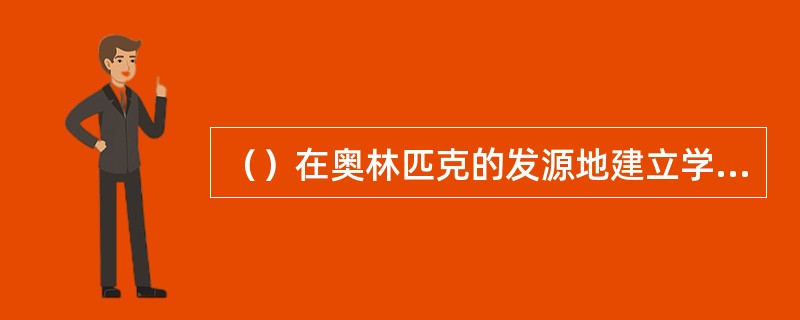 （）在奥林匹克的发源地建立学...